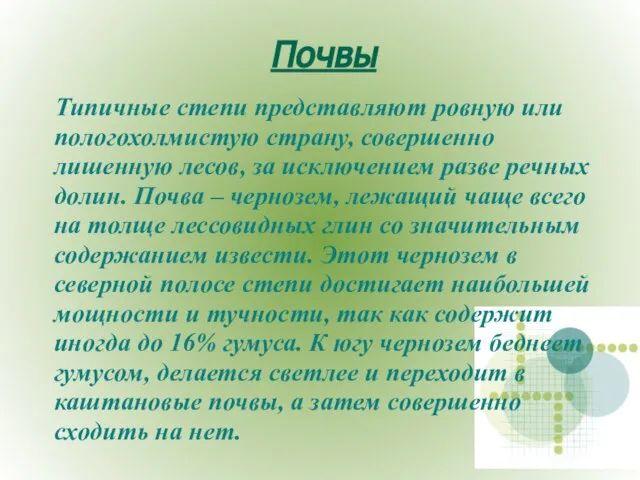 Почвы

Типичные степи представляют ровную или пологохолмистую страну, совершенно лишенную лесов, за исключением разве речных долин. Почва – чернозем, лежащий чаще всего на толще лессовидных глин со значительным содержанием извести. Этот чернозем в северной полосе степи достигает наибольшей мощности и тучности, так как содержит иногда до 16% гумуса. К югу чернозем беднеет гумусом, делается светлее и переходит в каштановые почвы, а затем совершенно сходить на нет.